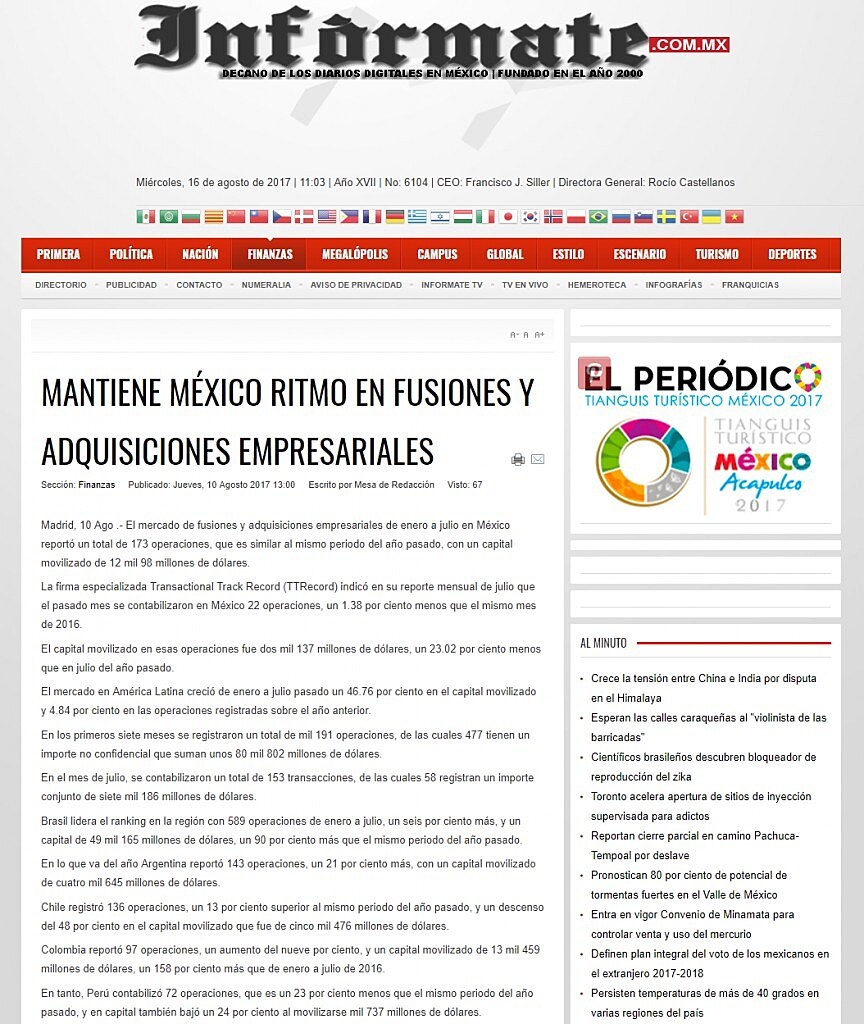 Infórmate .COM.MX
DECANO DE LOS DIARIOS DIGITALES EN MÉXICO | FUNDADO EN EL AÑO 2000

Miércoles, 16 de agosto de 2017 | 11:03 | Año XVII | No: 6104 | CEO: Francisco J. Siller | Directora General: Rocío Castellanos

PRIMERA POLÍTICA NACIÓN FINANZAS MEGALÓPOLIS CAMPUS GLOBAL ESTILO ESCENARIO TURISMO DEPORTES

DIRECTORIO PUBLICIDAD CONTACTO NUMERALIA AVISO DE PRIVACIDAD INFORMATE TV TV EN VIVO HEMEROTECA INFOGRAFÍAS FRANQUICIAS

A- A A+

MANTIENE MÉXICO RITMO EN FUSIONES Y ADQUISICIONES EMPRESARIALES

Sección: Finanzas Publicado: Jueves, 10 Agosto 2017 13:00 Escrito por Mesa de Redacción Visto: 67

Madrid, 10 Ago .- El mercado de fusiones y adquisiciones empresariales de enero a julio en México reportó un total de 173 operaciones, que es similar al mismo periodo del año pasado, con un capital movilizado de 12 mil 98 millones de dólares.

La firma especializada Transactional Track Record (TTRecord) indicó en su reporte mensual de julio que el pasado mes se contabilizaron en México 22 operaciones, un 1.38 por ciento menos que el mismo mes de 2016.

El capital movilizado en esas operaciones fue dos mil 137 millones de dólares, un 23.02 por ciento menos que en julio del año pasado.

El mercado en América Latina creció de enero a julio pasado un 46.76 por ciento en el capital movilizado y 4.84 por ciento en las operaciones registradas sobre el año anterior.

En los primeros siete meses se registraron un total de mil 191 operaciones, de las cuales 477 tienen un importe no confidencial que suman unos 80 mil 802 millones de dólares.

En el mes de julio, se contabilizaron un total de 153 transacciones, de las cuales 58 registran un importe conjunto de siete mil 186 millones de dólares.

Brasil lidera el ranking en la región con 589 operaciones de enero a julio, un seis por ciento más, y un capital de 49 mil 165 millones de dólares, un 90 por ciento más que el mismo periodo del año pasado.

En lo que va del año Argentina reportó 143 operaciones, un 21 por ciento más, con un capital movilizado de cuatro mil 645 millones de dólares.

Chile registró 136 operaciones, un 13 por ciento superior al mismo periodo del año pasado, y un descenso del 48 por ciento en el capital movilizado que fue de cinco mil 476 millones de dólares.

Colombia reportó 97 operaciones, un aumento del nueve por ciento, y un capital movilizado de 13 mil 459 millones de dólares, un 158 por ciento más que de enero a julio de 2016.

En tanto, Perú contabilizó 72 operaciones, que es un 23 por ciento menos que el mismo periodo del año pasado, y en capital también bajó un 24 por ciento al movilizarse mil 737 millones de dólares.

EL PERIÓDICO
TIANGUIS TURÍSTICO MÉXICO 2017
TIANGUIS TURÍSTICO
MÉXICO
Acapulco
2017

AL MINUTO
Crece la tensión entre China e India por disputa en el Himalaya
Esperan las calles caraqueñas al "violinista de las barricadas"
Científicos brasileños descubren bloqueador de reproducción del zika
Toronto acelera apertura de sitios de inyección supervisada para adictos
Reportan cierre parcial en camino Pachuca-Tempoal por deslave
Pronostican 80 por ciento de potencial de tormentas fuertes en el Valle de México
Entra en vigor Convenio de Minamata para controlar venta y uso del mercurio
Definen plan integral del voto de los mexicanos en el extranjero 2017-2018
Persisten temperaturas de más de 40 grados en varias regiones del país